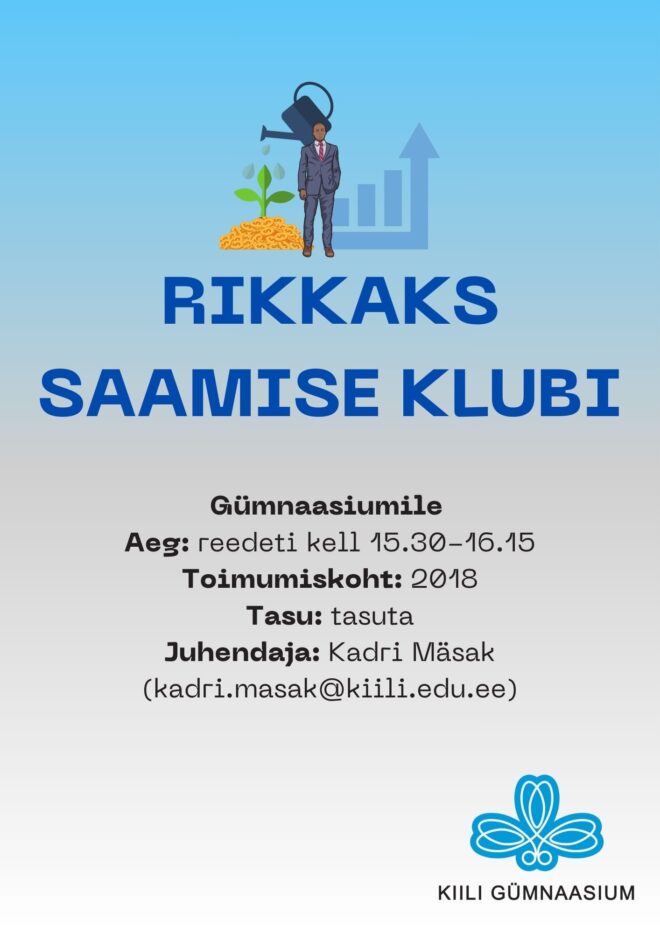 RIKKAKS SAAMISE KLUBI

Gümnaasiumile
Aeg: reedeti kell 15.30-16.15
Toimumiskoht: 2018
Tasu: tasuta
Juhendaja: Kadri Mäsak
(kadri.masak@kiili.edu.ee)

KIILI GÜMNAASIUM